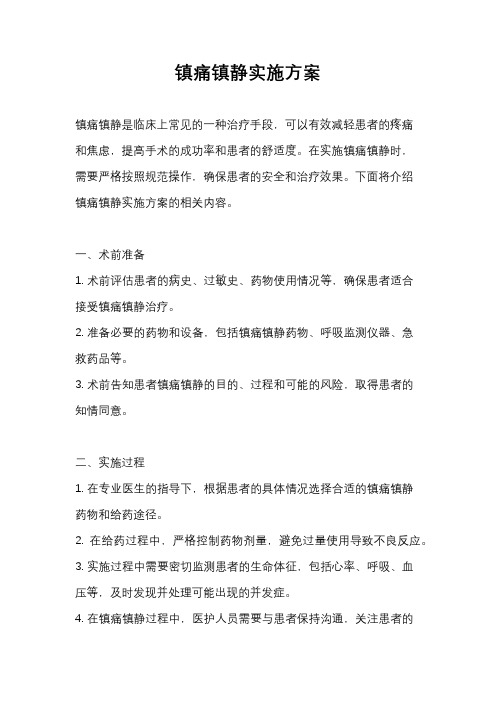 镇痛镇静实施方案

镇痛镇静是临床上常见的一种治疗手段，可以有效减轻患者的疼痛和焦虑，提高手术的成功率和患者的舒适度。在实施镇痛镇静时，需要严格按照规范操作，确保患者的安全和治疗效果。下面将介绍镇痛镇静实施方案的相关内容。

一、术前准备

1. 术前评估患者的病史、过敏史、药物使用情况等，确保患者适合接受镇痛镇静治疗。

2. 准备必要的药物和设备，包括镇痛镇静药物、呼吸监测仪器、急救药品等。

3. 术前告知患者镇痛镇静的目的、过程和可能的风险，取得患者的知情同意。

二、实施过程

1. 在专业医生的指导下，根据患者的具体情况选择合适的镇痛镇静药物和给药途径。

2. 在给药过程中，严格控制药物剂量，避免过量使用导致不良反应。

3. 实施过程中需要密切监测患者的生命体征，包括心率、呼吸、血压等，及时发现并处理可能出现的并发症。

4. 在镇痛镇静过程中，医护人员需要与患者保持沟通，关注患者的